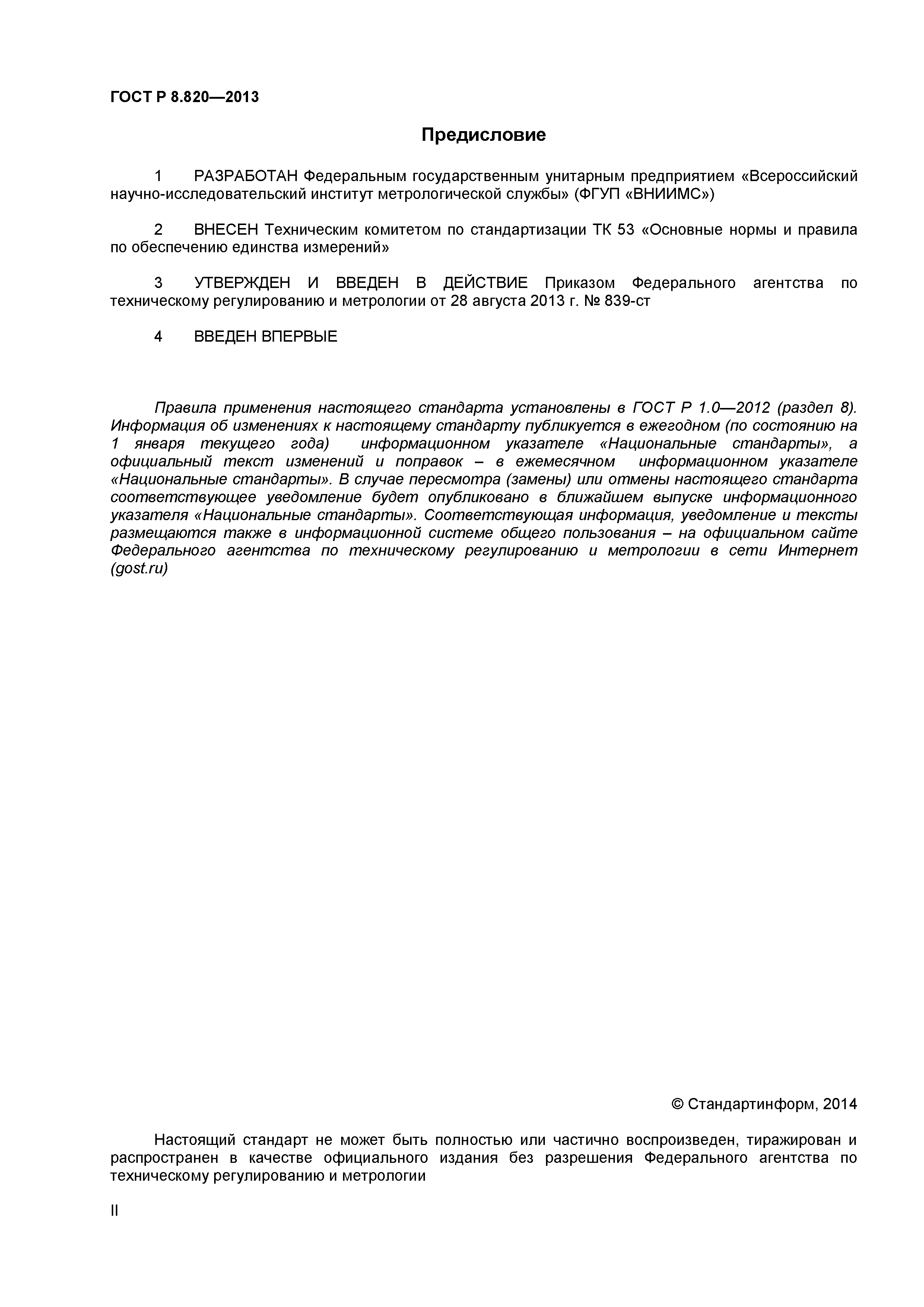 ГОСТ Р 8.820—2013

Предисловие

1 РАЗРАБОТАН Федеральным государственным унитарным предприятием «Всероссийский научно-исследовательский институт метрологической службы» (ФГУП «ВНИИМС»)

2 ВНЕСЕН Техническим комитетом по стандартизации ТК 53 «Основные нормы и правила по обеспечению единства измерений»

3 УТВЕРЖДЕН И ВВЕДЕН В ДЕЙСТВИЕ Приказом Федерального агентства по техническому регулированию и метрологии от 28 августа 2013 г. № 839-ст

4 ВВЕДЕН ВПЕРВЫЕ

Правила применения настоящего стандарта установлены в ГОСТ Р 1.0—2012 (раздел 8). Информация об изменениях к настоящему стандарту публикуется в ежегодном (по состоянию на 1 января текущего года) информационном указателе «Национальные стандарты», а официальный текст изменений и поправок – в ежемесячном информационном указателе «Национальные стандарты». В случае пересмотра (замены) или отмены настоящего стандарта соответствующее уведомление будет опубликовано в ближайшем выпуске информационного указателя «Национальные стандарты». Соответствующая информация, уведомление и тексты размещаются также в информационной системе общего пользования – на официальном сайте Федерального агентства по техническому регулированию и метрологии в сети Интернет (gost.ru)

© Стандартинформ, 2014

Настоящий стандарт не может быть полностью или частично воспроизведен, тиражирован и распространен в качестве официального издания без разрешения Федерального агентства по техническому регулированию и метрологии

II